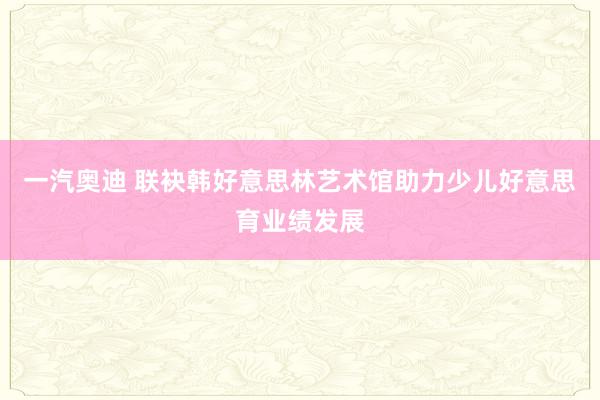 一汽奥迪 联袂韩好意思林艺术馆助力少儿好意思育业绩发展